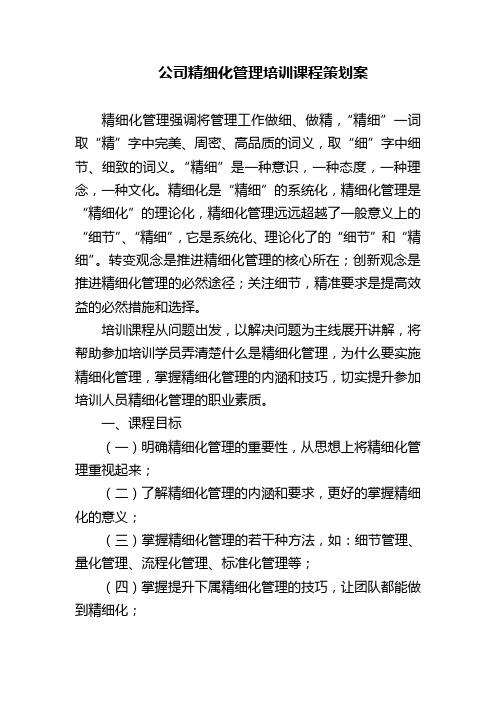 公司精细化管理培训课程策划案

精细化管理强调将管理工作做细、做精，“精细”一词取“精”字中完美、周密、高品质的词义，取“细”字中细节、细致的词义。“精细”是一种意识，一种态度，一种理念，一种文化。精细化是“精细”的系统化，精细化管理是“精细化”的理论化，精细化管理远远超越了一般意义上的“细节”、“精细”，它是系统化、理论化了的“细节”和“精细”。转变观念是推进精细化管理的核心所在；创新观念是推进精细化管理的必然途径；关注细节，精准要求是提高效益的必然措施和选择。

培训课程从问题出发，以解决问题为主线展开讲解，将帮助参加培训学员弄清楚什么是精细化管理，为什么要实施精细化管理，掌握精细化管理的内涵和技巧，切实提升参加培训人员精细化管理的职业素质。

一、课程目标

（一）明确精细化管理的重要性，从思想上将精细化管理重视起来；

（二）了解精细化管理的内涵和要求，更好的掌握精细化的意义；

（三）掌握精细化管理的若干种方法，如：细节管理、量化管理、流程化管理、标准化管理等；

（四）掌握提升下属精细化管理的技巧，让团队都能做到精细化；